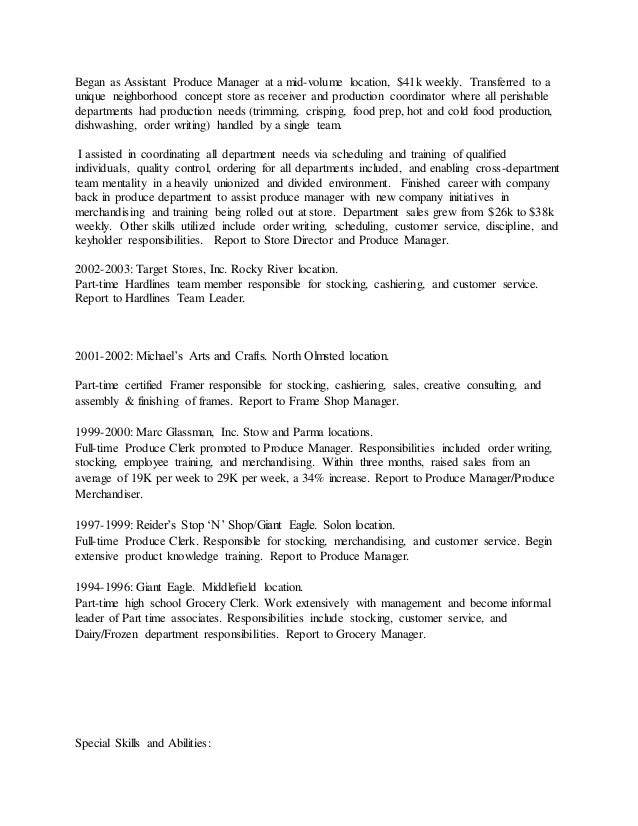 Began as Assistant Produce Manager at a mid-volume location, \$41k weekly. Transferred to a unique neighborhood concept store as receiver and production coordinator where all perishable departments had production needs (trimming, crisping, food prep, hot and cold food production, dishwashing, order writing) handled by a single team.

I assisted in coordinating all department needs via scheduling and training of qualified individuals, quality control, ordering for all departments included, and enabling cross-department team mentality in a heavily unionized and divided environment. Finished career with company back in produce department to assist produce manager with new company initiatives in merchandising and training being rolled out at store. Department sales grew from \$26k to \$38k weekly. Other skills utilized include order writing, scheduling, customer service, discipline, and keyholder responsibilities. Report to Store Director and Produce Manager.

2002-2003: Target Stores, Inc. Rocky River location.
Part-time Hardlines team member responsible for stocking, cashiering, and customer service. Report to Hardlines Team Leader.

2001-2002: Michael's Arts and Crafts. North Olmsted location.

Part-time certified Framer responsible for stocking, cashiering, sales, creative consulting, and assembly & finishing of frames. Report to Frame Shop Manager.

1999-2000: Marc Glassman, Inc. Stow and Parma locations.
Full-time Produce Clerk promoted to Produce Manager. Responsibilities included order writing, stocking, employee training, and merchandising. Within three months, raised sales from an average of 19K per week to 29K per week, a 34% increase. Report to Produce Manager/Produce Merchandiser.

1997-1999: Reider's Stop 'N' Shop/Giant Eagle. Solon location.
Full-time Produce Clerk. Responsible for stocking, merchandising, and customer service. Begin extensive product knowledge training. Report to Produce Manager.

1994-1996: Giant Eagle. Middlefield location.
Part-time high school Grocery Clerk. Work extensively with management and become informal leader of Part time associates. Responsibilities include stocking, customer service, and Dairy/Frozen department responsibilities. Report to Grocery Manager.

Special Skills and Abilities: